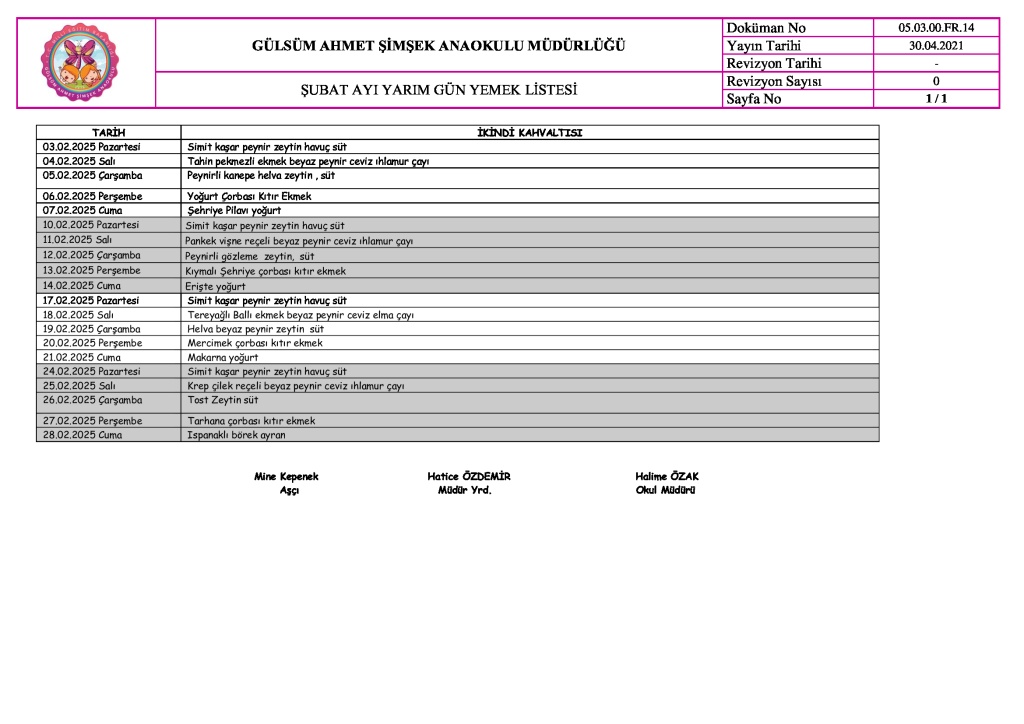 GÜLSÜM AHMET ŞİMŞEK ANAOKULU MÜDÜRLÜĞÜ

ŞUBAT AYI YARIM GÜN YEMEK LİSTESİ

| Doküman No | 05.03.00.FR.14 |
|---|---|
| Yayın Tarihi | 30.04.2021 |
| Revizyon Tarihi | - |
| Revizyon Sayısı | 0 |
| Sayfa No | 1 / 1 |

| TARİH | İKİNDİ KAHVALTISI |
|---|---|
| 03.02.2025 Pazartesi | Simit kaşar peynir zeytin havuç süt |
| 04.02.2025 Salı | Tahin pekmezli ekmek beyaz peynir ceviz ıhlamur çayı |
| 05.02.2025 Çarşamba | Peynirli kanepe helva zeytin , süt |
| 06.02.2025 Perşembe | Yoğurt Çorbası Kıtır Ekmek |
| 07.02.2025 Cuma | Şehriye Pilavı yoğurt |
| 10.02.2025 Pazartesi | Simit kaşar peynir zeytin havuç süt |
| 11.02.2025 Salı | Pankek vişne reçeli beyaz peynir ceviz ıhlamur çayı |
| 12.02.2025 Çarşamba | Peynirli gözleme zeytin, süt |
| 13.02.2025 Perşembe | Kıymalı Şehriye çorbası kıtır ekmek |
| 14.02.2025 Cuma | Erişte yoğurt |
| 17.02.2025 Pazartesi | Simit kaşar peynir zeytin havuç süt |
| 18.02.2025 Salı | Tereyağlı Ballı ekmek beyaz peynir ceviz elma çayı |
| 19.02.2025 Çarşamba | Helva beyaz peynir zeytin süt |
| 20.02.2025 Perşembe | Mercimek çorbası kıtır ekmek |
| 21.02.2025 Cuma | Makarna yoğurt |
| 24.02.2025 Pazartesi | Simit kaşar peynir zeytin havuç süt |
| 25.02.2025 Salı | Krep çilek reçeli beyaz peynir ceviz ıhlamur çayı |
| 26.02.2025 Çarşamba | Tost Zeytin süt |
| 27.02.2025 Perşembe | Tarhana çorbası kıtır ekmek |
| 28.02.2025 Cuma | Ispanaklı börek ayran |

Mine Kepenek
Aşçı

Hatice ÖZDEMİR
Müdür Yrd.

Halime ÖZAK
Okul Müdürü